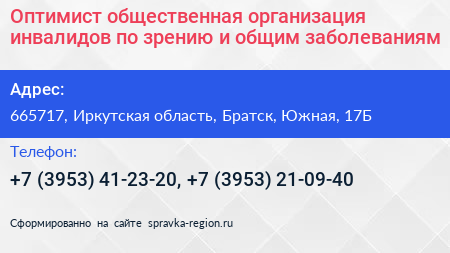 Оптимист общественная организация инвалидов по зрению и общим заболеваниям

Адрес:

665717, Иркутская область, Братск, Южная, 17Б

Телефон:

+7 (3953) 41-23-20, +7 (3953) 21-09-40

Сформированно на сайте spravka-region.ru